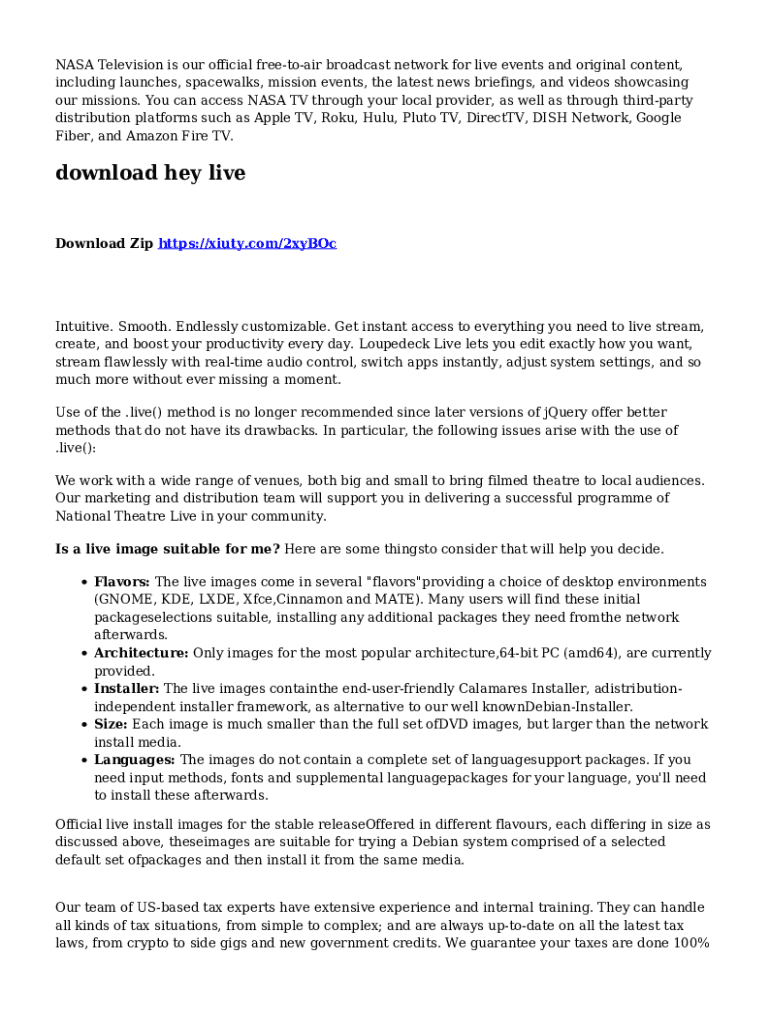 NASA Television is our official free-to-air broadcast network for live events and original content, including launches, spacewalks, mission events, the latest news briefings, and videos showcasing our missions. You can access NASA TV through your local provider, as well as through third-party distribution platforms such as Apple TV, Roku, Hulu, Pluto TV, DirectTV, DISH Network, Google Fiber, and Amazon Fire TV.

download hey live

Download Zip https://xiuty.com/2xyBOc

Intuitive. Smooth. Endlessly customizable. Get instant access to everything you need to live stream, create, and boost your productivity every day. Loupedeck Live lets you edit exactly how you want, stream flawlessly with real-time audio control, switch apps instantly, adjust system settings, and so much more without ever missing a moment.

Use of the .live() method is no longer recommended since later versions of jQuery offer better methods that do not have its drawbacks. In particular, the following issues arise with the use of .live():

We work with a wide range of venues, both big and small to bring filmed theatre to local audiences. Our marketing and distribution team will support you in delivering a successful programme of National Theatre Live in your community.

Is a live image suitable for me? Here are some thingsto consider that will help you decide.

• Flavors: The live images come in several "flavors"providing a choice of desktop environments (GNOME, KDE, LXDE, Xfce,Cinnamon and MATE). Many users will find these initial packageselections suitable, installing any additional packages they need fromthe network afterwards.
• Architecture: Only images for the most popular architecture,64-bit PC (amd64), are currently provided.
• Installer: The live images containthe end-user-friendly Calamares Installer, adistribution-independent installer framework, as alternative to our well knownDebian-Installer.
• Size: Each image is much smaller than the full set ofDVD images, but larger than the network install media.
• Languages: The images do not contain a complete set of languagesupport packages. If you need input methods, fonts and supplemental languagepackages for your language, you'll need to install these afterwards.

Official live install images for the stable releaseOffered in different flavours, each differing in size as discussed above, theseimages are suitable for trying a Debian system comprised of a selected default set ofpackages and then install it from the same media.

Our team of US-based tax experts have extensive experience and internal training. They can handle all kinds of tax situations, from simple to complex; and are always up-to-date on all the latest tax laws, from crypto to side gigs and new government credits. We guarantee your taxes are done 100%